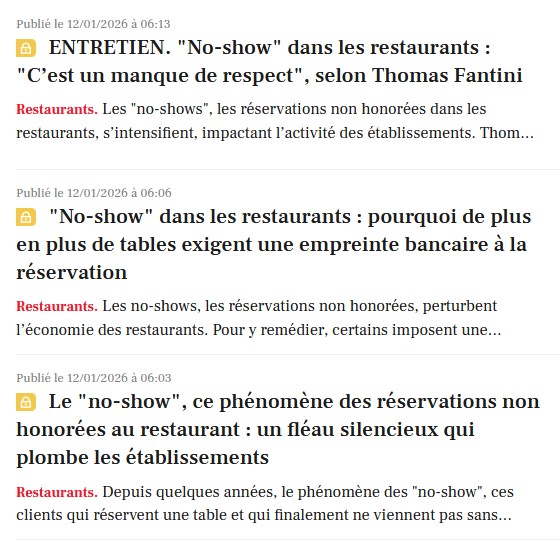 Publié le 12/01/2026 à 06:13

ENTRETIEN. "No-show" dans les restaurants : "C’est un manque de respect", selon Thomas Fantini

Restaurants. Les "no-shows", les réservations non honorées dans les restaurants, s’intensifient, impactant l’activité des établissements. Thom…

Publié le 12/01/2026 à 06:06

"No-show" dans les restaurants : pourquoi de plus en plus de tables exigent une empreinte bancaire à la réservation

Restaurants. Les no-shows, les réservations non honorées, perturbent l’économie des restaurants. Pour y remédier, certains imposent une…

Publié le 12/01/2026 à 06:03

Le "no-show", ce phénomène des réservations non honorées au restaurant : un fléau silencieux qui plombe les établissements

Restaurants. Depuis quelques années, le phénomène des "no-show", ces clients qui réservent une table et qui finalement ne viennent pas sans…